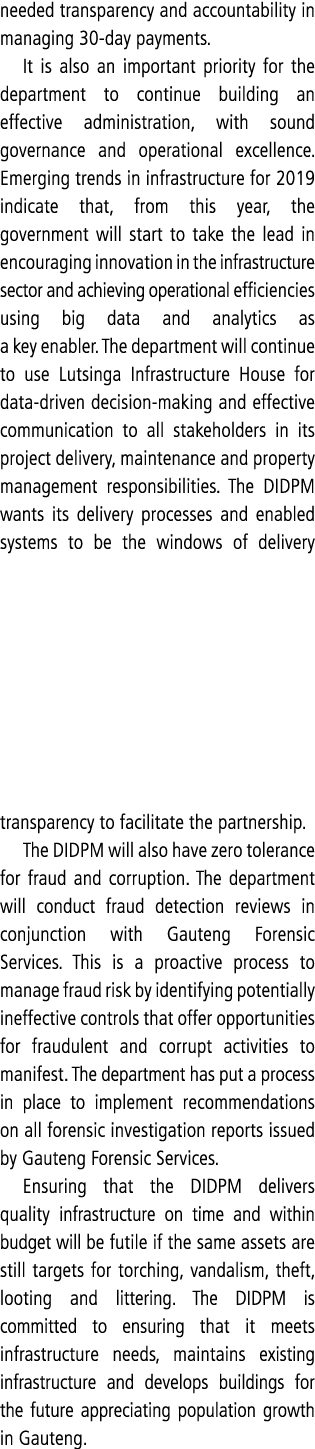 needed transparency and accountability in managing 30-day payments.

It is also an important priority for the department to continue building an effective administration, with sound governance and operational excellence. Emerging trends in infrastructure for 2019 indicate that, from this year, the government will start to take the lead in encouraging innovation in the infrastructure sector and achieving operational efficiencies using big data and analytics as a key enabler. The department will continue to use Lutsinga Infrastructure House for data-driven decision-making and effective communication to all stakeholders in its project delivery, maintenance and property management responsibilities. The DIDPM wants its delivery processes and enabled systems to be the windows of delivery

transparency to facilitate the partnership.

The DIDPM will also have zero tolerance for fraud and corruption. The department will conduct fraud detection reviews in conjunction with Gauteng Forensic Services. This is a proactive process to manage fraud risk by identifying potentially ineffective controls that offer opportunities for fraudulent and corrupt activities to manifest. The department has put a process in place to implement recommendations on all forensic investigation reports issued by Gauteng Forensic Services.

Ensuring that the DIDPM delivers quality infrastructure on time and within budget will be futile if the same assets are still targets for torching, vandalism, theft, looting and littering. The DIDPM is committed to ensuring that it meets infrastructure needs, maintains existing infrastructure and develops buildings for the future appreciating population growth in Gauteng.